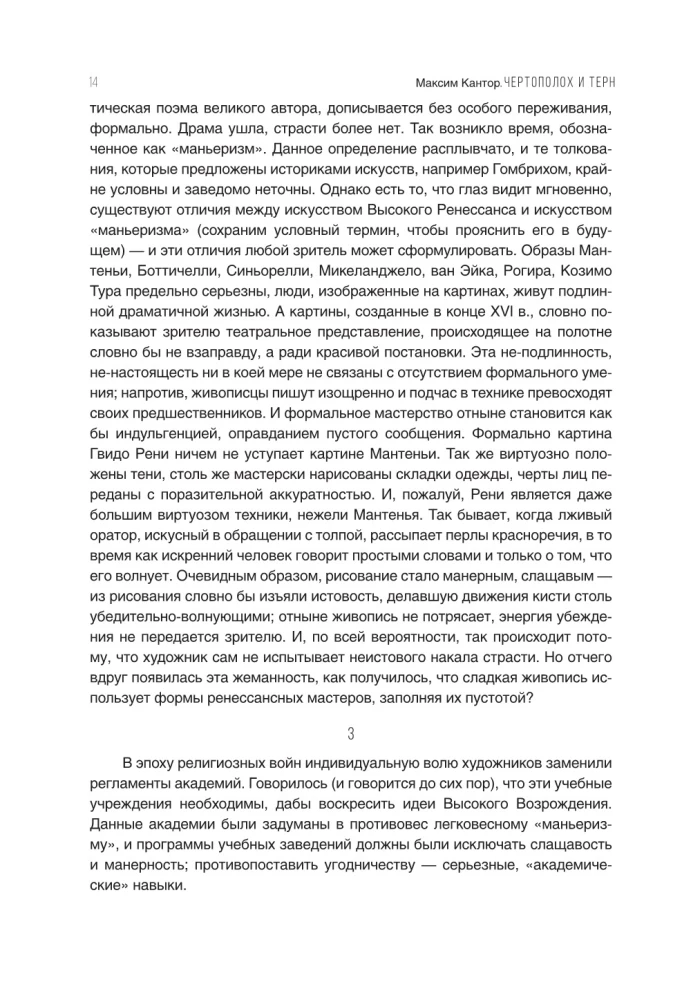 14

Максим Кантор. ЧЕРТОПОЛОХ И ТЕРН

тическая поэма великого автора, дописывается без особого переживания, формально. Драма ушла, страсти более нет. Так возникло время, обозначенное как «маньеризм». Данное определение расплывчато, и те толкования, которые предложены историками искусств, например Гомбрихом, крайне условны и заведомо неточны. Однако есть то, что глаз видит мгновенно, существуют отличия между искусством Высокого Ренессанса и искусством «маньеризма» (сохраним условный термин, чтобы прояснить его в будущем) — и эти отличия любой зритель может сформулировать. Образы Мантеньи, Боттичелли, Синьорелли, Микеланджело, ван Эйка, Рогира, Козимо Тура предельно серьезны, люди, изображенные на картинах, живут подлинной драматичной жизнью. А картины, созданные в конце XVI в., словно показывают зрителю театральное представление, происходящее на полотне словно бы не взаправду, а ради красивой постановки. Эта не-подлинность, не-настоящесть ни в коей мере не связаны с отсутствием формального умения; напротив, живописцы пишут изощренно и подчас в технике превосходят своих предшественников. И формальное мастерство отныне становится как бы индульгенцией, оправданием пустого сообщения. Формально картина Гвидо Рени ничем не уступает картине Мантеньи. Так же виртуозно положены тени, столь же мастерски нарисованы складки одежды, черты лиц переданы с поразительной аккуратностью. И, пожалуй, Рени является даже большим виртуозом техники, нежели Мантенья. Так бывает, когда лживый оратор, искусный в обращении с толпой, рассыпает перлы красноречия, в то время как искренний человек говорит простыми словами и только о том, что его волнует. Очевидным образом, рисование стало манерным, слащавым — из рисования словно бы изъяли истовость, делавшую движения кисти столь убедительно-волнующими; отныне живопись не потрясает, энергия убеждения не передается зрителю. И, по всей вероятности, так происходит потому, что художник сам не испытывает неистового накала страсти. Но отчего вдруг появилась эта жеманность, как получилось, что сладкая живопись использует формы ренессансных мастеров, заполняя их пустотой?

3

В эпоху религиозных войн индивидуальную волю художников заменили регламенты академий. Говорилось (и говорится до сих пор), что эти учебные учреждения необходимы, дабы воскресить идеи Высокого Возрождения. Данные академии были задуманы в противовес легковесному «маньеризму», и программы учебных заведений должны были исключать слащавость и манерность; противопоставить угодничеству — серьезные, «академические» навыки.